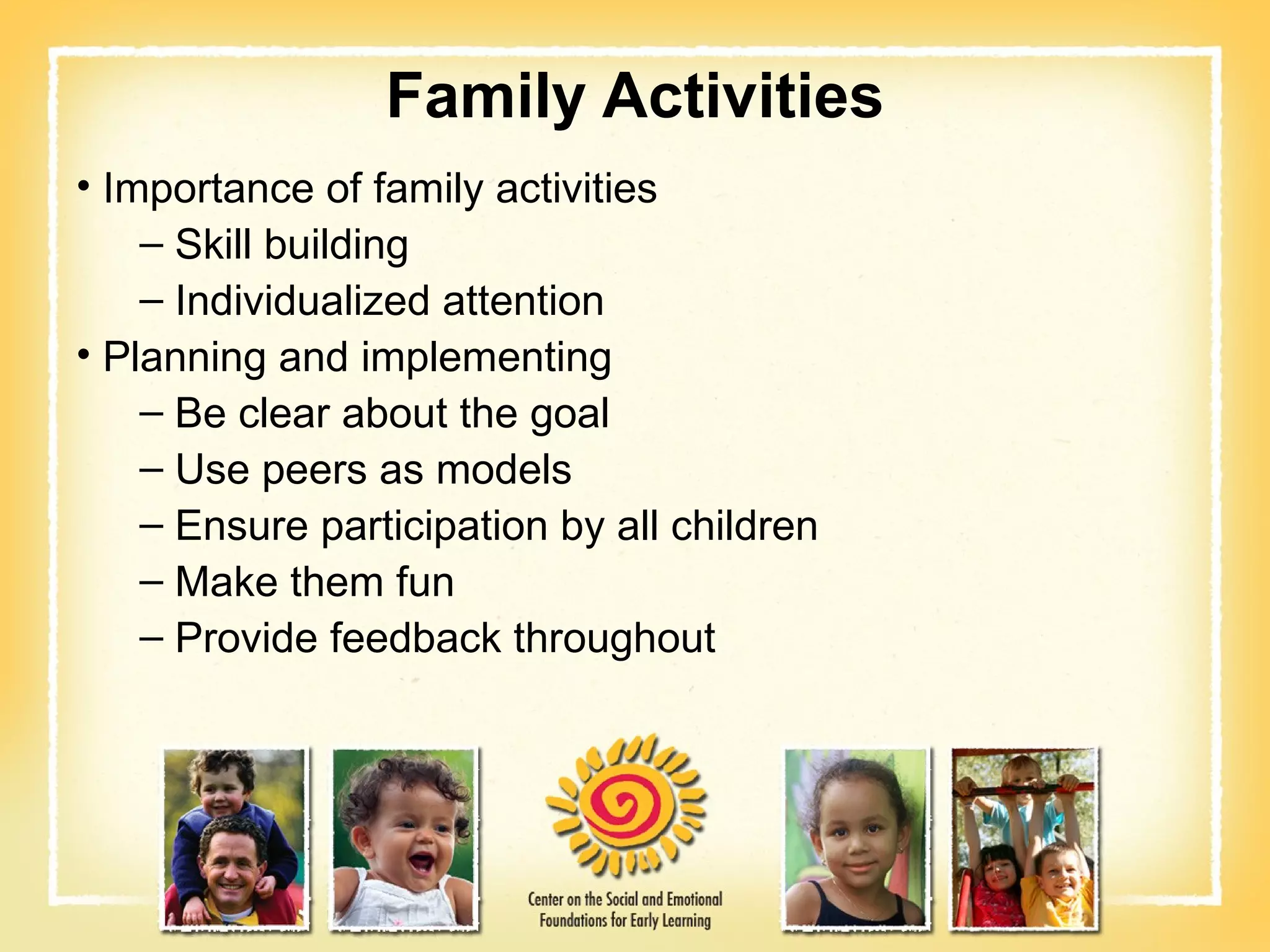 Family Activities

• Importance of family activities
– Skill building
– Individualized attention
• Planning and implementing
– Be clear about the goal
– Use peers as models
– Ensure participation by all children
– Make them fun
– Provide feedback throughout

Center on the Social and Emotional Foundations for Early Learning